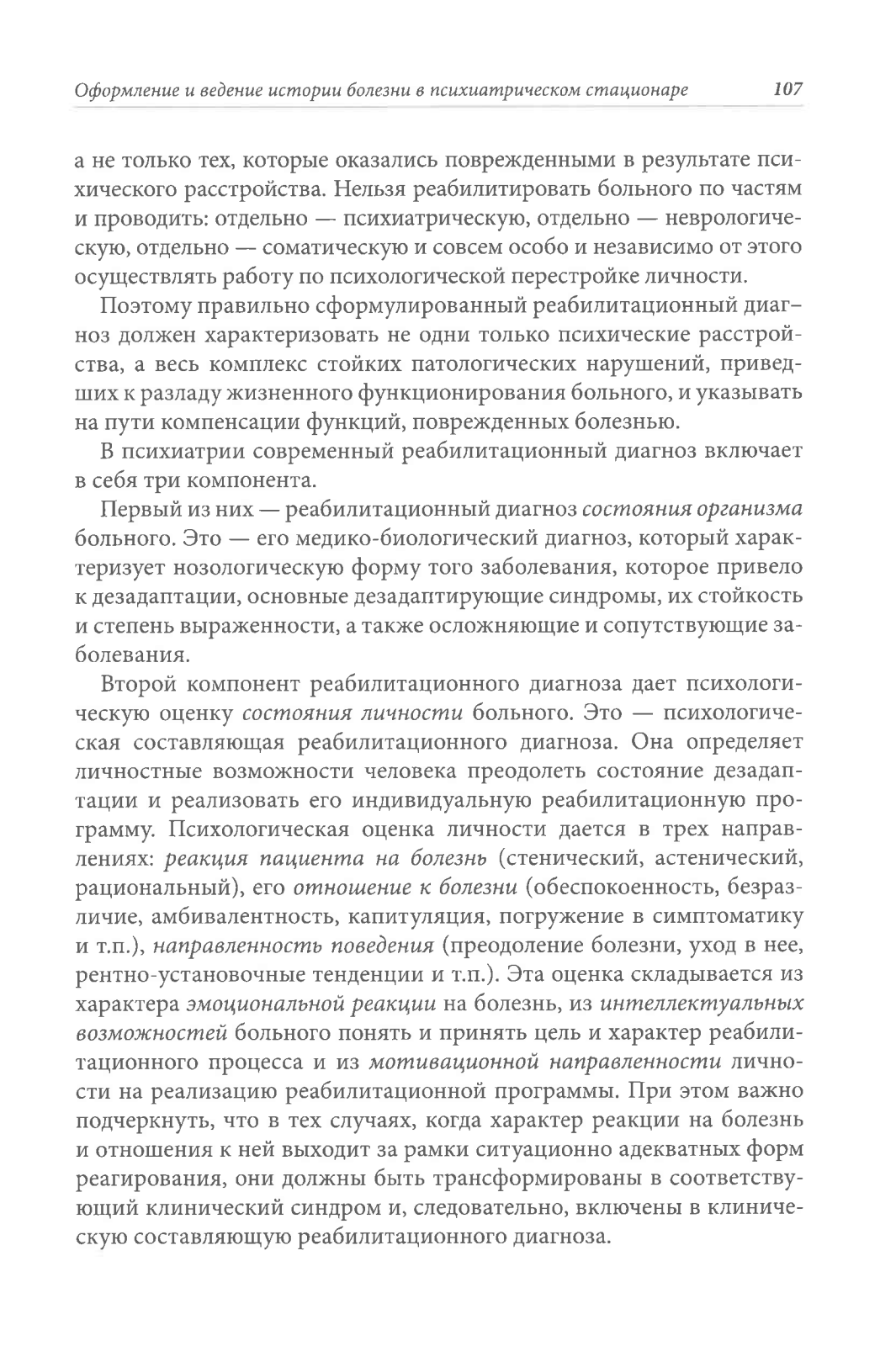 Оформление и ведение истории болезни в психиатрическом стационаре 107

а не только тех, которые оказались поврежденными в результате психического расстройства. Нельзя реабилитировать больного по частям и проводить: отдельно — психиатрическую, отдельно — неврологическую, отдельно — соматическую и совсем особо и независимо от этого осуществлять работу по психологической перестройке личности.

Поэтому правильно сформулированный реабилитационный диагноз должен характеризовать не одни только психические расстройства, а весь комплекс стойких патологических нарушений, приведших к разладу жизненного функционирования больного, и указывать на пути компенсации функций, поврежденных болезнью.

В психиатрии современный реабилитационный диагноз включает в себя три компонента.

Первый из них — реабилитационный диагноз состояния организма больного. Это — его медико-биологический диагноз, который характеризует нозологическую форму того заболевания, которое привело к дезадаптации, основные дезадаптирующие синдромы, их стойкость и степень выраженности, а также осложняющие и сопутствующие заболевания.

Второй компонент реабилитационного диагноза дает психологическую оценку состояния личности больного. Это — психологическая составляющая реабилитационного диагноза. Она определяет личностные возможности человека преодолеть состояние дезадаптации и реализовать его индивидуальную реабилитационную программу. Психологическая оценка личности дается в трех направлениях: реакция пациента на болезнь (стенический, астенический, рациональный), его отношение к болезни (обеспокоенность, безразличие, амбивалентность, капитуляция, погружение в симптоматику и т.п.), направленность поведения (преодоление болезни, уход в нее, рентно-установочные тенденции и т.п.). Эта оценка складывается из характера эмоциональной реакции на болезнь, из интеллектуальных возможностей больного понять и принять цель и характер реабилитационного процесса и из мотивационной направленности личности на реализацию реабилитационной программы. При этом важно подчеркнуть, что в тех случаях, когда характер реакции на болезнь и отношения к ней выходит за рамки ситуационно адекватных форм реагирования, они должны быть трансформированы в соответствующий клинический синдром и, следовательно, включены в клиническую составляющую реабилитационного диагноза.